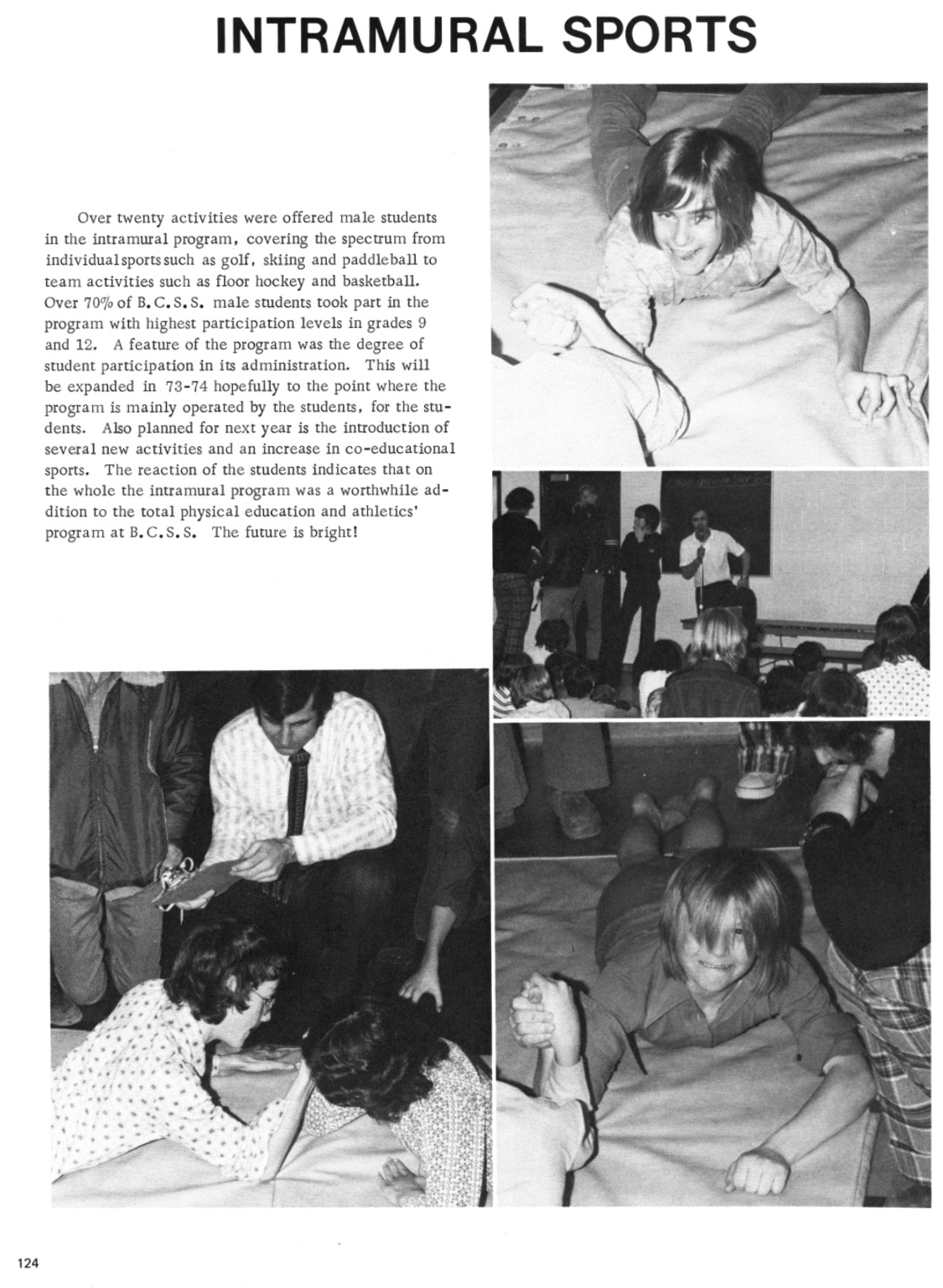 INTRAMURAL SPORTS

Over twenty activities were offered male students in the intramural program, covering the spectrum from individual sports such as golf, skiing and paddleball to team activities such as floor hockey and basketball. Over 70% of B.C.S.S. male students took part in the program with highest participation levels in grades 9 and 12. A feature of the program was the degree of student participation in its administration. This will be expanded in 73-74 hopefully to the point where the program is mainly operated by the students, for the students. Also planned for next year is the introduction of several new activities and an increase in co-educational sports. The reaction of the students indicates that on the whole the intramural program was a worthwhile addition to the total physical education and athletics' program at B.C.S.S. The future is bright!

124